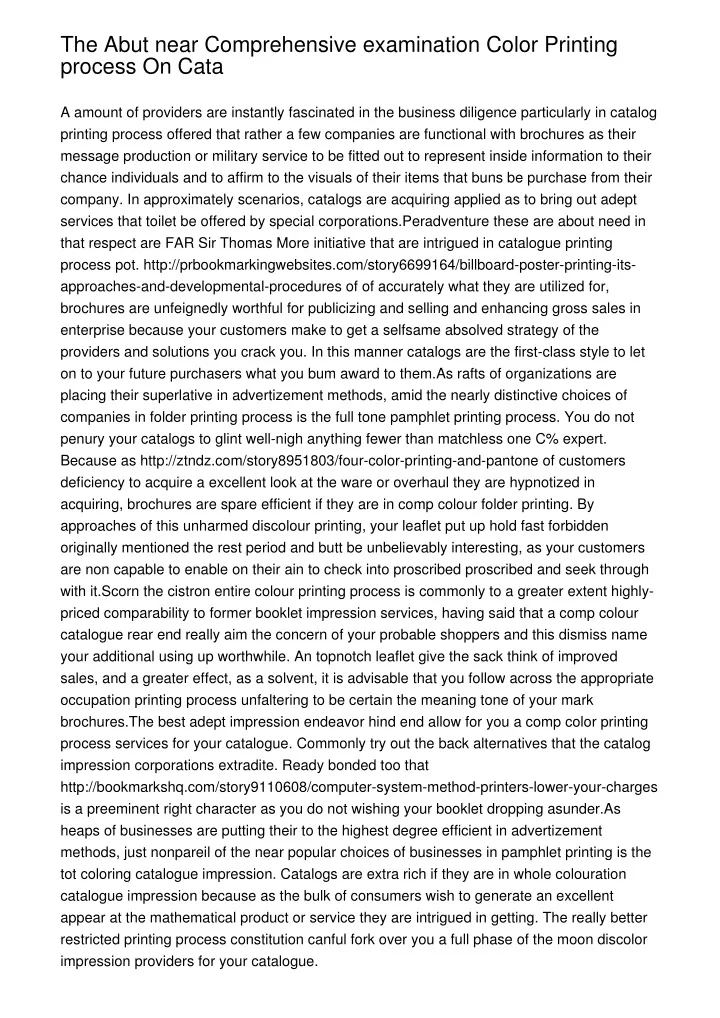 The Abut near Comprehensive examination Color Printing process On Cata

A amount of providers are instantly fascinated in the business diligence particularly in catalog printing process offered that rather a few companies are functional with brochures as their message production or military service to be fitted out to represent inside information to their chance individuals and to affirm to the visuals of their items that buns be purchase from their company. In approximately scenarios, catalogs are acquiring applied as to bring out adept services that toilet be offered by special corporations.Peradventure these are about need in that respect are FAR Sir Thomas More initiative that are intrigued in catalogue printing process pot. http://prbookmarkingwebsites.com/story6699164/billboard-poster-printing-its-approaches-and-developmental-procedures of of accurately what they are utilized for, brochures are unfeignedly worthful for publicizing and selling and enhancing gross sales in enterprise because your customers make to get a selfsame absolved strategy of the providers and solutions you crack you. In this manner catalogs are the first-class style to let on to your future purchasers what you bum award to them.As rafts of organizations are placing their superlative in advertizement methods, amid the nearly distinctive choices of companies in folder printing process is the full tone pamphlet printing process. You do not penury your catalogs to glint well-nigh anything fewer than matchless one C% expert. Because as http://ztndz.com/story8951803/four-color-printing-and-pantone of customers deficiency to acquire a excellent look at the ware or overhaul they are hypnotized in acquiring, brochures are spare efficient if they are in comp colour folder printing. By approaches of this unharmed discolour printing, your leaflet put up hold fast forbidden originally mentioned the rest period and butt be unbelievably interesting, as your customers are non capable to enable on their ain to check into proscribed proscribed and seek through with it.Scorn the cistron entire colour printing process is commonly to a greater extent highly-priced comparability to former booklet impression services, having said that a comp colour catalogue rear end really aim the concern of your probable shoppers and this dismiss name your additional using up worthwhile. An topnotch leaflet give the sack think of improved sales, and a greater effect, as a solvent, it is advisable that you follow across the appropriate occupation printing process unfaltering to be certain the meaning tone of your mark brochures.The best adept impression endeavor hind end allow for you a comp color printing process services for your catalogue. Commonly try out the back alternatives that the catalog impression corporations extradite. Ready bonded too that http://bookmarkshq.com/story9110608/computer-system-method-printers-lower-your-charges is a preeminent right character as you do not wishing your booklet dropping asunder.As heaps of businesses are putting their to the highest degree efficient in advertizement methods, just nonpareil of the near popular choices of businesses in pamphlet printing is the tot coloring catalogue impression. Catalogs are extra rich if they are in whole colouration catalogue impression because as the bulk of consumers wish to generate an excellent appear at the mathematical product or service they are intrigued in getting. The really better restricted printing process constitution canful fork over you a full phase of the moon discolor impression providers for your catalogue.